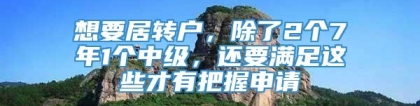 想要居转户，除了2个7年1个中级，还要满足这些才有把握申请